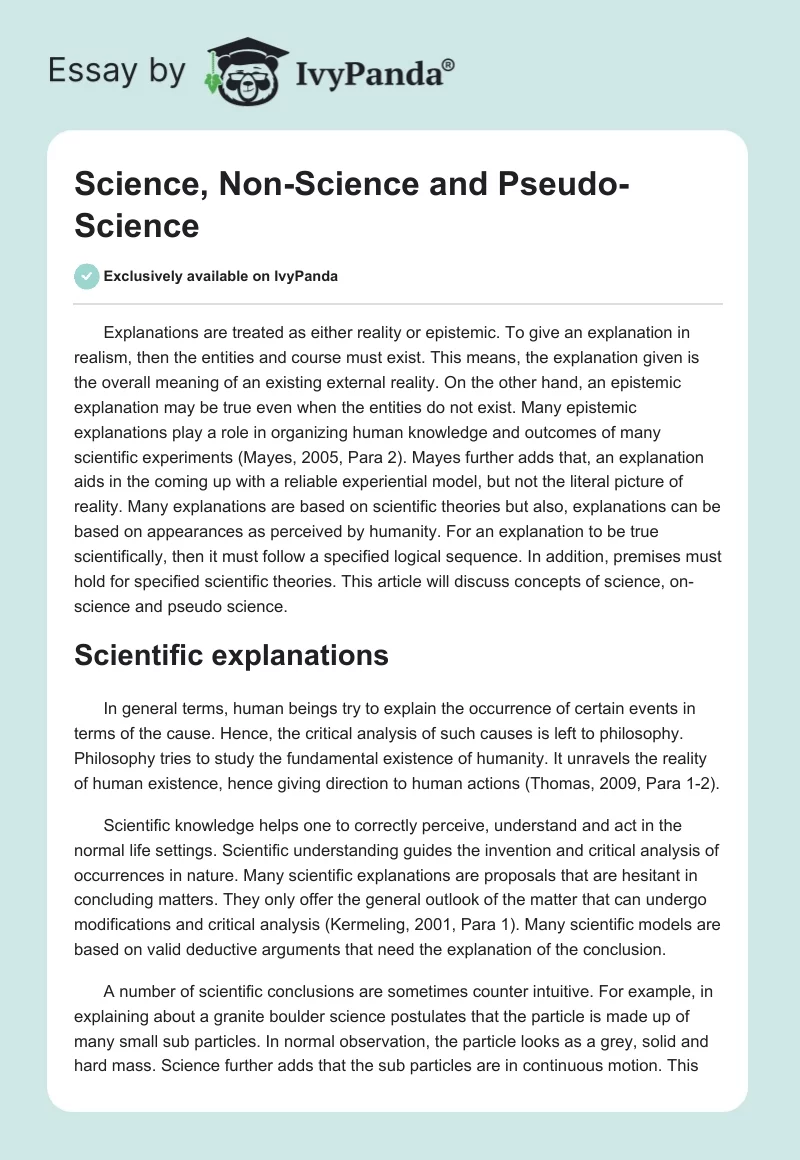 Essay by IvyPanda®

Science, Non-Science and Pseudo-Science

Exclusively available on IvyPanda

Explanations are treated as either reality or epistemic. To give an explanation in realism, then the entities and course must exist. This means, the explanation given is the overall meaning of an existing external reality. On the other hand, an epistemic explanation may be true even when the entities do not exist. Many epistemic explanations play a role in organizing human knowledge and outcomes of many scientific experiments (Mayes, 2005, Para 2). Mayes further adds that, an explanation aids in the coming up with a reliable experiential model, but not the literal picture of reality. Many explanations are based on scientific theories but also, explanations can be based on appearances as perceived by humanity. For an explanation to be true scientifically, then it must follow a specified logical sequence. In addition, premises must hold for specified scientific theories. This article will discuss concepts of science, on-science and pseudo science.

Scientific explanations

In general terms, human beings try to explain the occurrence of certain events in terms of the cause. Hence, the critical analysis of such causes is left to philosophy. Philosophy tries to study the fundamental existence of humanity. It unravels the reality of human existence, hence giving direction to human actions (Thomas, 2009, Para 1-2).

Scientific knowledge helps one to correctly perceive, understand and act in the normal life settings. Scientific understanding guides the invention and critical analysis of occurrences in nature. Many scientific explanations are proposals that are hesitant in concluding matters. They only offer the general outlook of the matter that can undergo modifications and critical analysis (Kermeling, 2001, Para 1). Many scientific models are based on valid deductive arguments that need the explanation of the conclusion.

A number of scientific conclusions are sometimes counter intuitive. For example, in explaining about a granite boulder science postulates that the particle is made up of many small sub particles. In normal observation, the particle looks as a grey, solid and hard mass. Science further adds that the sub particles are in continuous motion. This